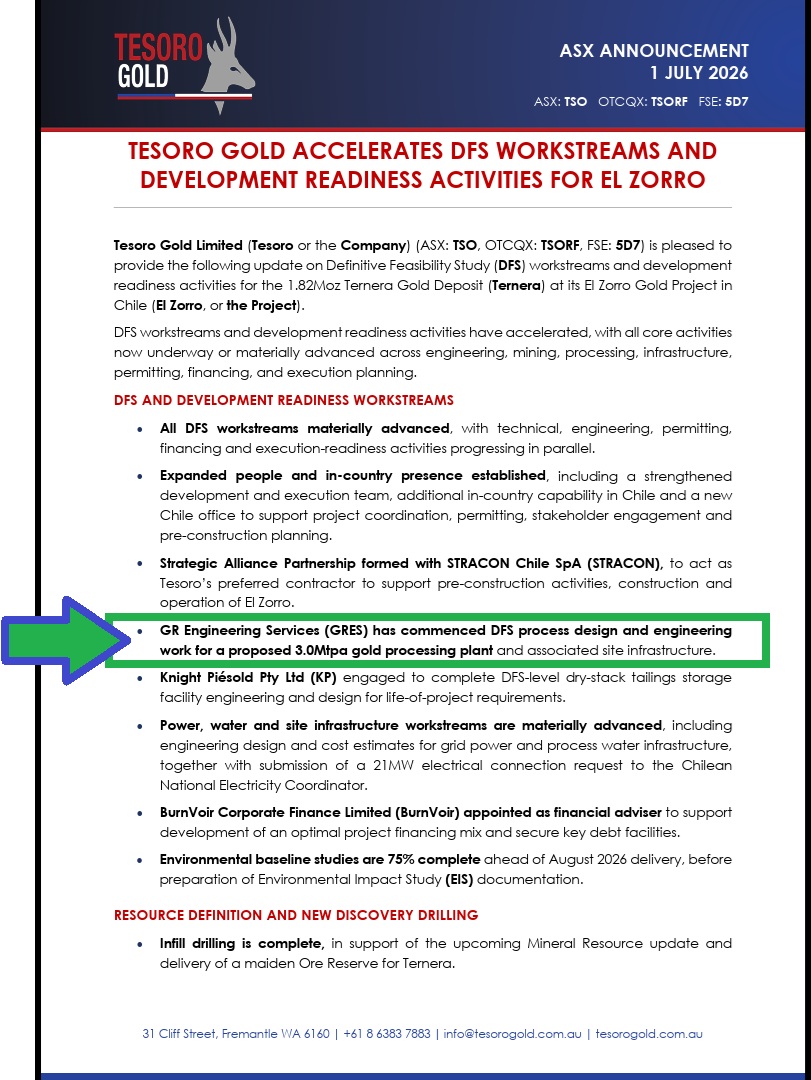 TESORO GOLD

ASX ANNOUNCEMENT
1 JULY 2026

ASX: TSO OTCQX: TSORF FSE: 5D7

TESORO GOLD ACCELERATES DFS WORKSTREAMS AND DEVELOPMENT READINESS ACTIVITIES FOR EL ZORRO

Tesoro Gold Limited (Tesoro or the Company) (ASX: TSO, OTCQX: TSORF, FSE: 5D7) is pleased to provide the following update on Definitive Feasibility Study (DFS) workstreams and development readiness activities for the 1.82Moz Ternera Gold Deposit (Ternera) at its El Zorro Gold Project in Chile (El Zorro, or the Project).

DFS workstreams and development readiness activities have accelerated, with all core activities now underway or materially advanced across engineering, mining, processing, infrastructure, permitting, financing, and execution planning.

DFS AND DEVELOPMENT READINESS WORKSTREAMS

• All DFS workstreams materially advanced, with technical, engineering, permitting, financing and execution-readiness activities progressing in parallel.

• Expanded people and in-country presence established, including a strengthened development and execution team, additional in-country capability in Chile and a new Chile office to support project coordination, permitting, stakeholder engagement and pre-construction planning.

• Strategic Alliance Partnership formed with STRACON Chile SpA (STRACON), to act as Tesoro's preferred contractor to support pre-construction activities, construction and operation of El Zorro.

• GR Engineering Services (GRES) has commenced DFS process design and engineering work for a proposed 3.0Mtpa gold processing plant and associated site infrastructure.

• Knight Piésold Pty Ltd (KP) engaged to complete DFS-level dry-stack tailings storage facility engineering and design for life-of-project requirements.

• Power, water and site infrastructure workstreams are materially advanced, including engineering design and cost estimates for grid power and process water infrastructure, together with submission of a 21MW electrical connection request to the Chilean National Electricity Coordinator.

• BurnVoir Corporate Finance Limited (BurnVoir) appointed as financial adviser to support development of an optimal project financing mix and secure key debt facilities.

• Environmental baseline studies are 75% complete ahead of August 2026 delivery, before preparation of Environmental Impact Study (EIS) documentation.

RESOURCE DEFINITION AND NEW DISCOVERY DRILLING

• Infill drilling is complete, in support of the upcoming Mineral Resource update and delivery of a maiden Ore Reserve for Ternera.

31 Cliff Street, Fremantle WA 6160 | +61 8 6383 7883 | info@tesorogold.com.au | tesorogold.com.au